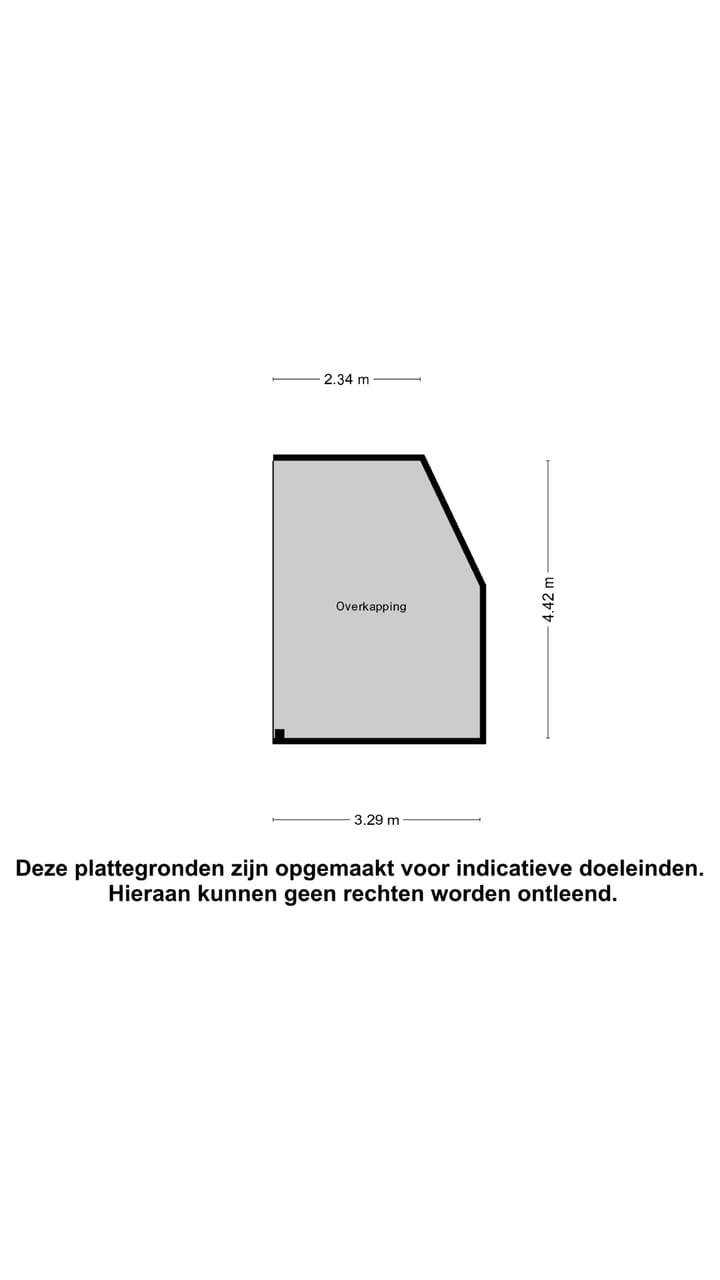 2.34 m

Overkapping

4.42 m

3.29 m

Deze plattegronden zijn opgemaakt voor indicatieve doeleinden. Hieraan kunnen geen rechten worden ontleend.